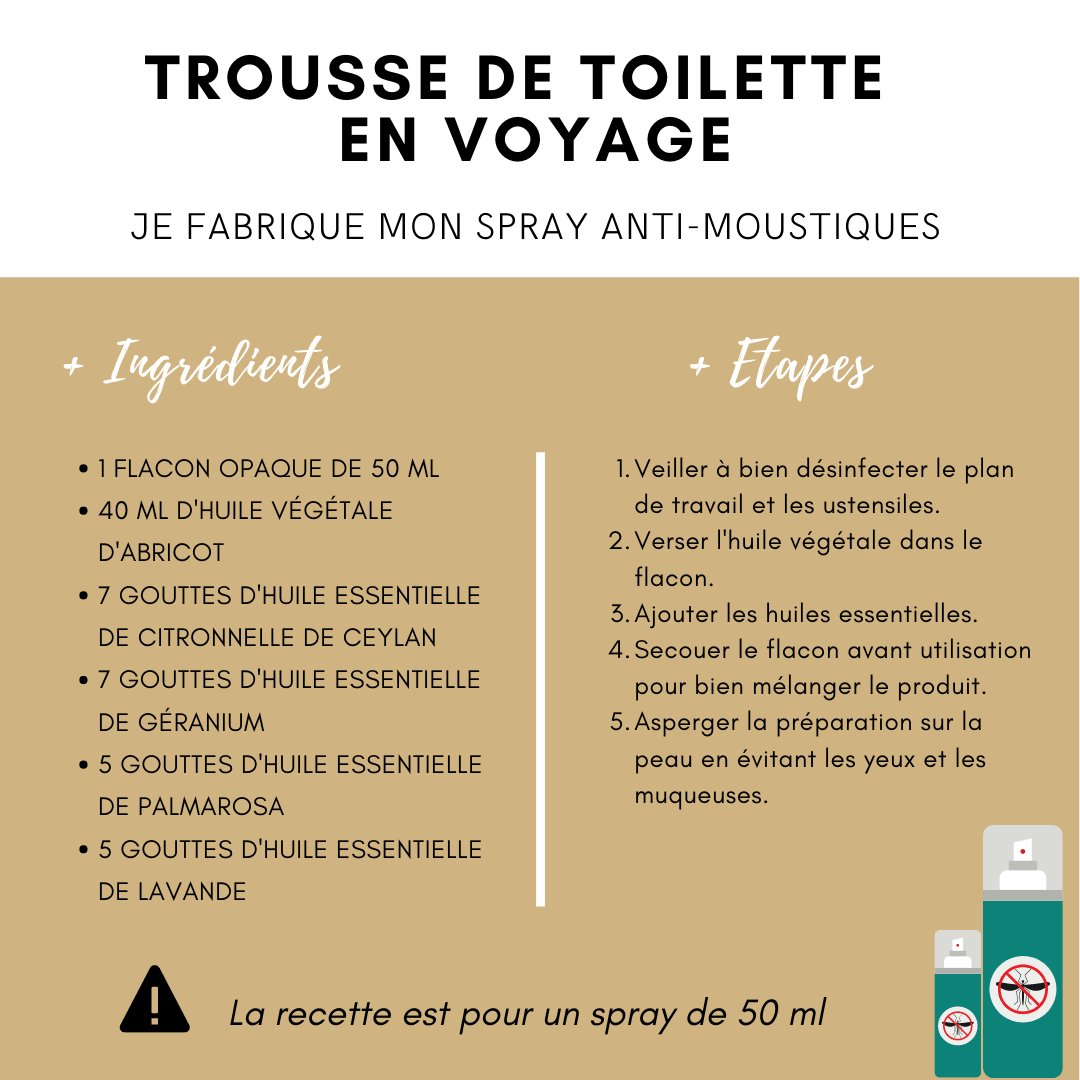 TROUSSE DE TOILETTE EN VOYAGE

JE FABRIQUE MON SPRAY ANTI-MOUSTIQUES

+ Ingrédients

• 1 FLACON OPAQUE DE 50 ML
• 40 ML D'HUILE VÉGÉTALE D'ABRICOT
• 7 GOUTTES D'HUILE ESSENTIELLE DE CITRONNELLE DE CEYLAN
• 7 GOUTTES D'HUILE ESSENTIELLE DE GÉRANIUM
• 5 GOUTTES D'HUILE ESSENTIELLE DE PALMAROSA
• 5 GOUTTES D'HUILE ESSENTIELLE DE LAVANDE

+ Etapes

1. Veiller à bien désinfecter le plan de travail et les ustensiles.
2. Verser l'huile végétale dans le flacon.
3. Ajouter les huiles essentielles.
4. Secouer le flacon avant utilisation pour bien mélanger le produit.
5. Asperger la préparation sur la peau en évitant les yeux et les muqueuses.

La recette est pour un spray de 50 ml